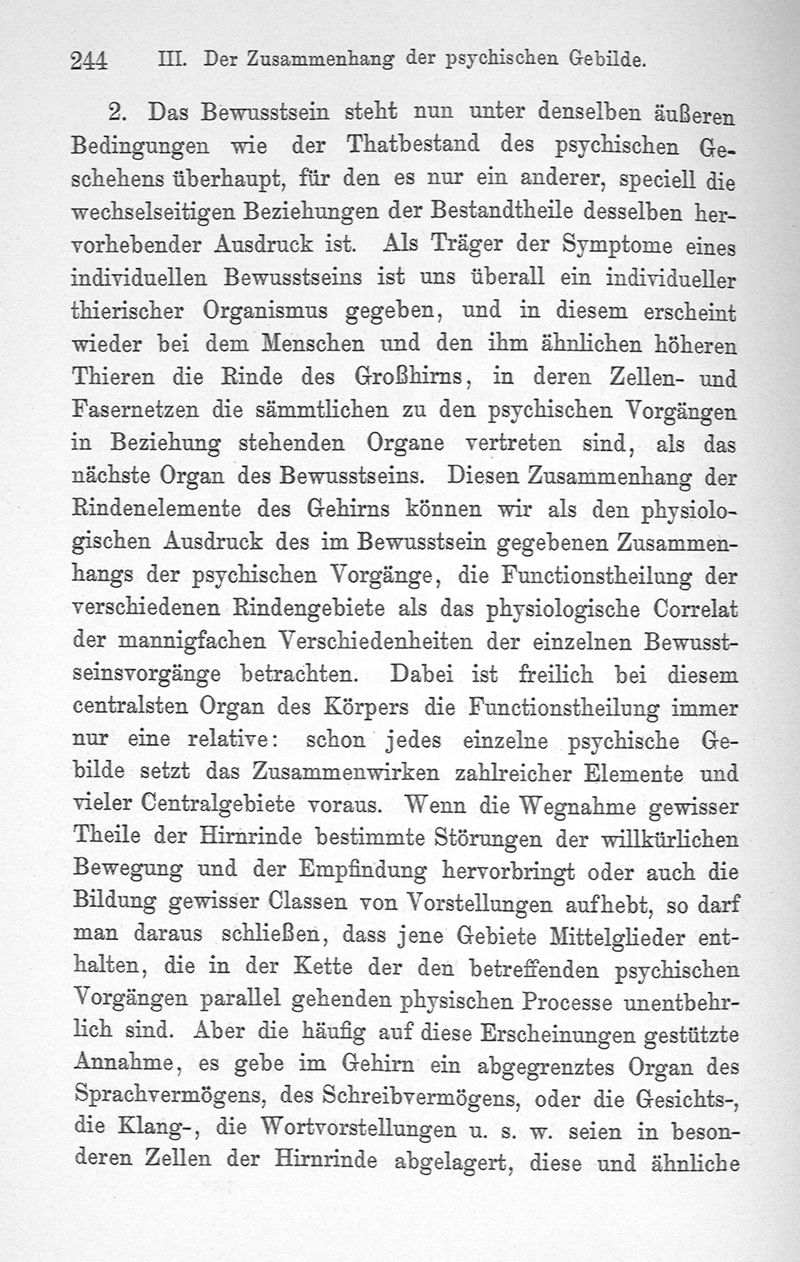 244 III. Der Zusammenhang der psychischen Gebilde.

2. Das Bewusstsein steht nun unter denselben äußeren Bedingungen wie der Thatbestand des psychischen Geschehens überhaupt, für den es nur ein anderer, speciell die wechselseitigen Beziehungen der Bestandtheile desselben hervorhebender Ausdruck ist. Als Träger der Symptome eines individuellen Bewusstseins ist uns überall ein individueller thierischer Organismus gegeben, und in diesem erscheint wieder bei dem Menschen und den ihm ähnlichen höheren Thieren die Rinde des Großhirns, in deren Zellen- und Fasernetzen die sämmtlichen zu den psychischen Vorgängen in Beziehung stehenden Organe vertreten sind, als das nächste Organ des Bewusstseins. Diesen Zusammenhang der Rindenelemente des Gehirns können wir als den physiologischen Ausdruck des im Bewusstsein gegebenen Zusammenhangs der psychischen Vorgänge, die Functionstheilung der verschiedenen Rindengebiete als das physiologische Correlat der mannigfachen Verschiedenheiten der einzelnen Bewusstseinsvorgänge betrachten. Dabei ist freilich bei diesem centralsten Organ des Körpers die Functionstheilung immer nur eine relative: schon jedes einzelne psychische Gebilde setzt das Zusammenwirken zahlreicher Elemente und vieler Centralgebiete voraus. Wenn die Wegnahme gewisser Theile der Hirnrinde bestimmte Störungen der willkürlichen Bewegung und der Empfindung hervorbringt oder auch die Bildung gewisser Classen von Vorstellungen aufhebt, so darf man daraus schließen, dass jene Gebiete Mittelglieder enthalten, die in der Kette der den betreffenden psychischen Vorgängen parallel gehenden physischen Processe unentbehrlich sind. Aber die häufig auf diese Erscheinungen gestützte Annahme, es gebe im Gehirn ein abgegrenztes Organ des Sprachvermögens, des Schreibvermögens, oder die Gesichts-, die Klang-, die Wortvorstellungen u. s. w. seien in besonderen Zellen der Hirnrinde abgelagert, diese und ähnliche